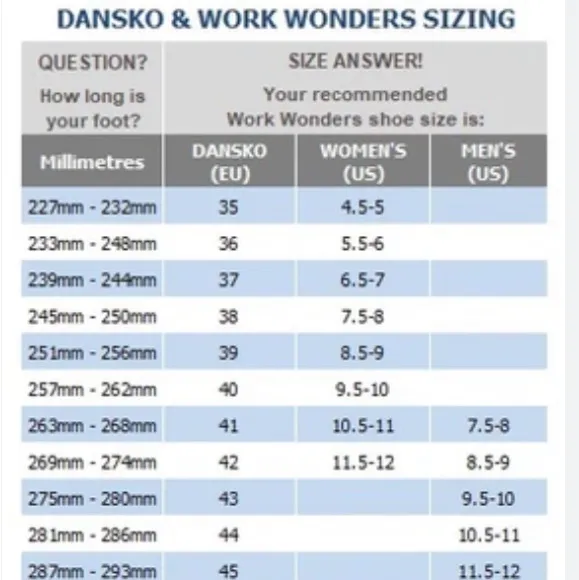 DANSKO & WORK WONDERS SIZING

| QUESTION? How long is your foot? | SIZE ANSWER! Your recommended Work Wonders shoe size is: | | |
|---|---|---|---|
| Millimetres | DANSKO (EU) | WOMEN'S (US) | MEN'S (US) |
| 227mm - 232mm | 35 | 4.5-5 | |
| 233mm - 248mm | 36 | 5.5-6 | |
| 239mm - 244mm | 37 | 6.5-7 | |
| 245mm - 250mm | 38 | 7.5-8 | |
| 251mm - 256mm | 39 | 8.5-9 | |
| 257mm - 262mm | 40 | 9.5-10 | |
| 263mm - 268mm | 41 | 10.5-11 | 7.5-8 |
| 269mm - 274mm | 42 | 11.5-12 | 8.5-9 |
| 275mm - 280mm | 43 | | 9.5-10 |
| 281mm - 286mm | 44 | | 10.5-11 |
| 287mm - 293mm | 45 | | 11.5-12 |